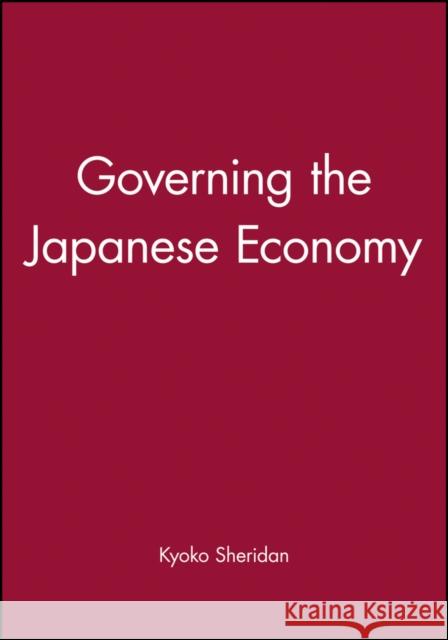 Governing the Japanese Economy

Kyoko Sheridan

Kraina Książek